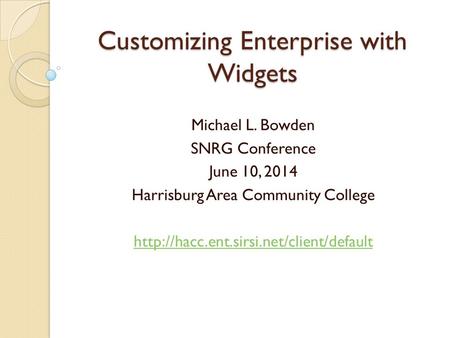 Customizing Enterprise with Widgets

Michael L. Bowden
SNRG Conference
June 10, 2014
Harrisburg Area Community College

http://hacc.ent.sirsi.net/client/default